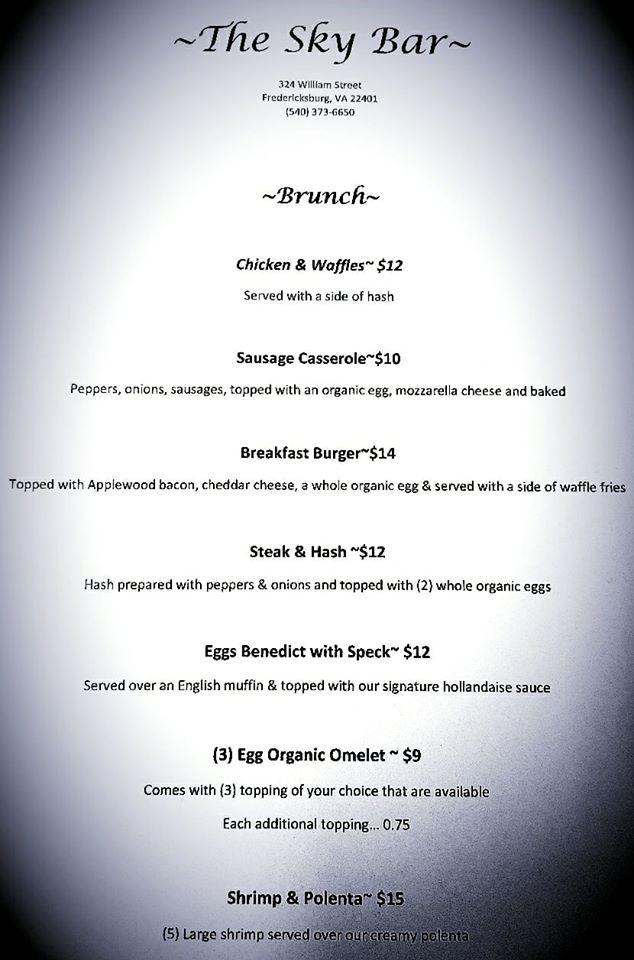 ~The Sky Bar~

324 William Street
Fredericksburg, VA 22401
(540) 373-6650

~Brunch~

Chicken & Waffles~ $12

Served with a side of hash

Sausage Casserole~$10

Peppers, onions, sausages, topped with an organic egg, mozzarella cheese and baked

Breakfast Burger~$14

Topped with Applewood bacon, cheddar cheese, a whole organic egg & served with a side of waffle fries

Steak & Hash ~$12

Hash prepared with peppers & onions and topped with (2) whole organic eggs

Eggs Benedict with Speck~ $12

Served over an English muffin & topped with our signature hollandaise sauce

(3) Egg Organic Omelet ~ $9

Comes with (3) topping of your choice that are available

Each additional topping... 0.75

Shrimp & Polenta~ $15

(5) Large shrimp served over our creamy polenta